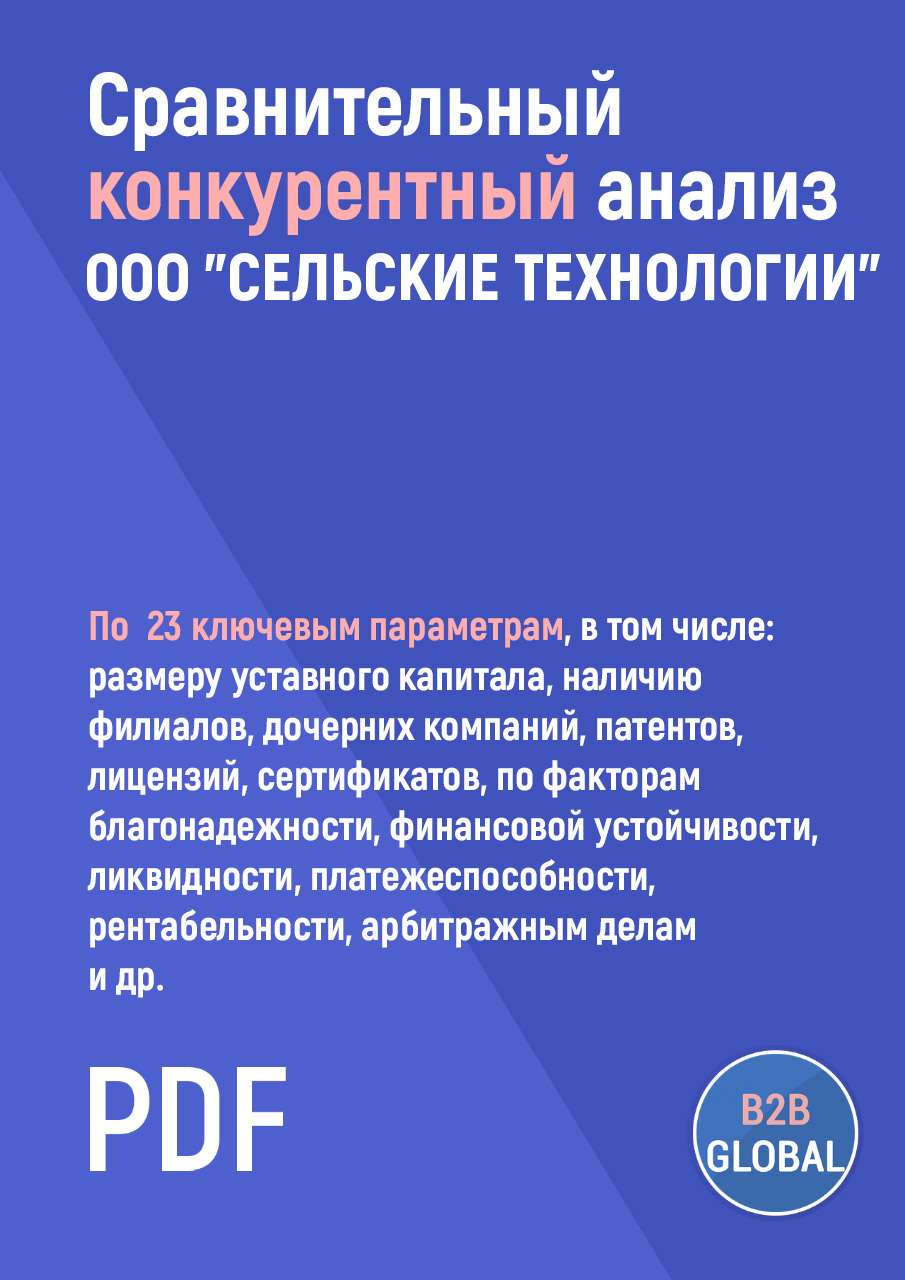 Сравнительный конкурентный анализ ООО "СЕЛЬСКИЕ ТЕХНОЛОГИИ"

По 23 ключевым параметрам, в том числе: размеру уставного капитала, наличию филиалов, дочерних компаний, патентов, лицензий, сертификатов, по факторам благонадежности, финансовой устойчивости, ликвидности, платежеспособности, рентабельности, арбитражным делам и др.

PDF

B2B GLOBAL